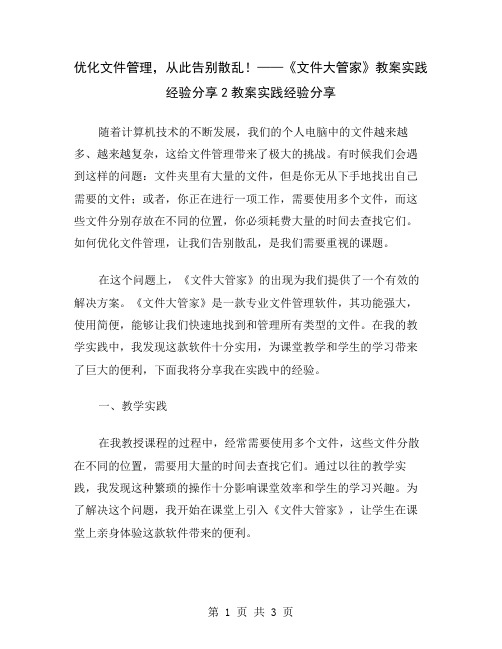 优化文件管理，从此告别散乱！——《文件大管家》教案实践经验分享 2 教案实践经验分享

随着计算机技术的不断发展，我们的个人电脑中的文件越来越多、越来越复杂，这给文件管理带来了极大的挑战。有时候我们会遇到这样的问题：文件夹里有大量的文件，但是你无从下手地找出自己需要的文件；或者，你正在进行一项工作，需要使用多个文件，而这些文件分别存放在不同的位置，你必须耗费大量的时间去查找它们。如何优化文件管理，让我们告别散乱，是我们需要重视的课题。

在这个问题上，《文件大管家》的出现为我们提供了一个有效的解决方案。《文件大管家》是一款专业文件管理软件，其功能强大，使用简便，能够让我们快速地找到和管理所有类型的文件。在我的教学实践中，我发现这款软件十分实用，为课堂教学和学生的学习带来了巨大的便利，下面我将分享我在实践中的经验。

一、教学实践

在我教授课程的过程中，经常需要使用多个文件，这些文件分散在不同的位置，需要用大量的时间去查找它们。通过以往的教学实践，我发现这种繁琐的操作十分影响课堂效率和学生的学习兴趣。为了解决这个问题，我开始在课堂上引入《文件大管家》，让学生在课堂上亲身体验这款软件带来的便利。

第 1 页 共 3 页